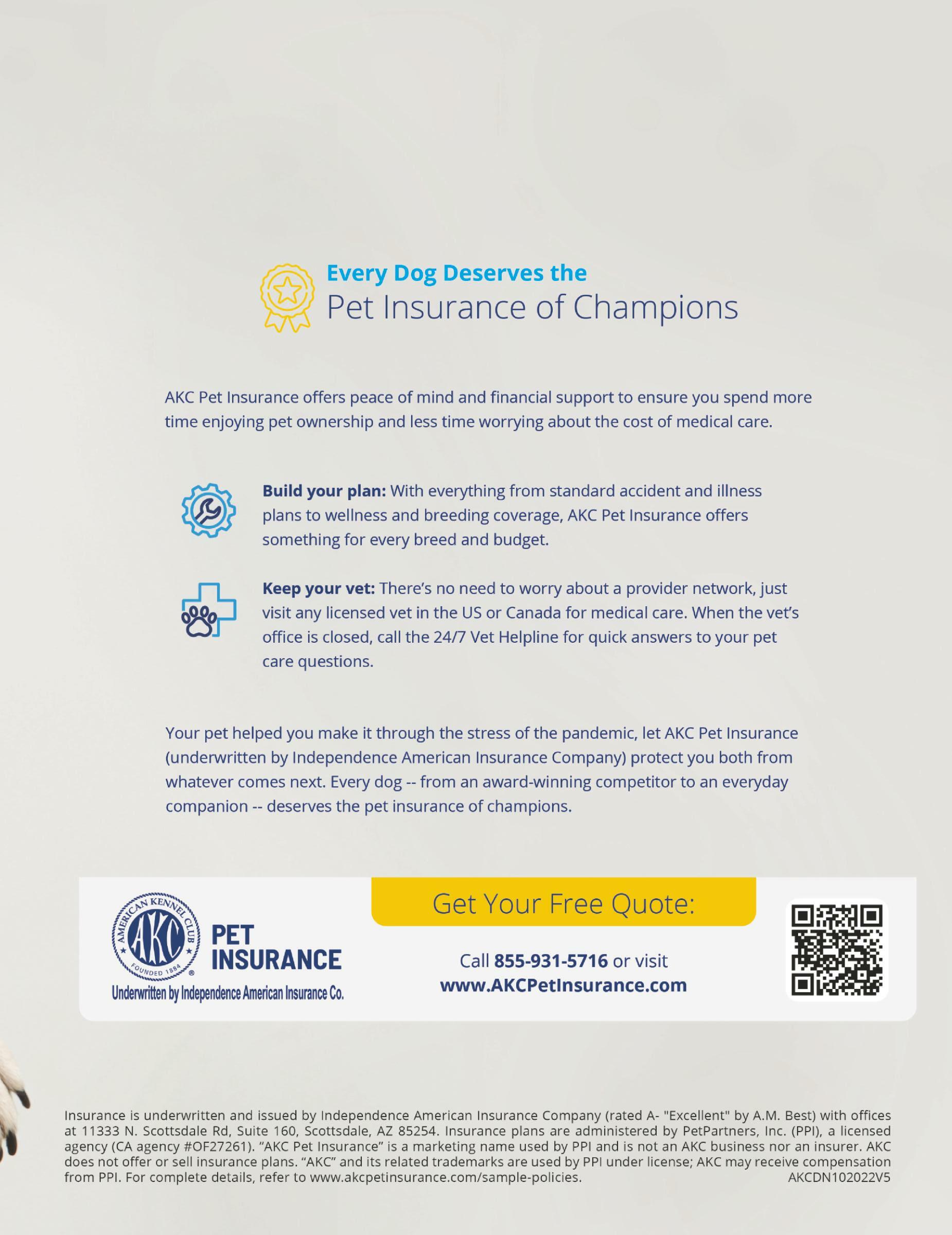 Every Dog Deserves the
Pet Insurance of Champions

AKC Pet Insurance offers peace of mind and financial support to ensure you spend more time enjoying pet ownership and less time worrying about the cost of medical care.

Build your plan: With everything from standard accident and illness plans to wellness and breeding coverage, AKC Pet Insurance offers something for every breed and budget.

Keep your vet: There's no need to worry about a provider network, just visit any licensed vet in the US or Canada for medical care. When the vet's office is closed, call the 24/7 Vet Helpline for quick answers to your pet care questions.

Your pet helped you make it through the stress of the pandemic, let AKC Pet Insurance (underwritten by Independence American Insurance Company) protect you both from whatever comes next. Every dog -- from an award-winning competitor to an everyday companion -- deserves the pet insurance of champions.

AMERICAN KENNEL CLUB
AKC
FOUNDED 1884
PET
INSURANCE
Underwritten by Independence American Insurance Co.

Get Your Free Quote:

Call 855-931-5716 or visit
www.AKCPetInsurance.com

Insurance is underwritten and issued by Independence American Insurance Company (rated A- "Excellent" by A.M. Best) with offices at 11333 N. Scottsdale Rd, Suite 160, Scottsdale, AZ 85254. Insurance plans are administered by PetPartners, Inc. (PPI), a licensed agency (CA agency #OF27261). "AKC Pet Insurance" is a marketing name used by PPI and is not an AKC business nor an insurer. AKC does not offer or sell insurance plans. "AKC" and its related trademarks are used by PPI under license; AKC may receive compensation from PPI. For complete details, refer to www.akcpetinsurance.com/sample-policies. AKCDN102022V5